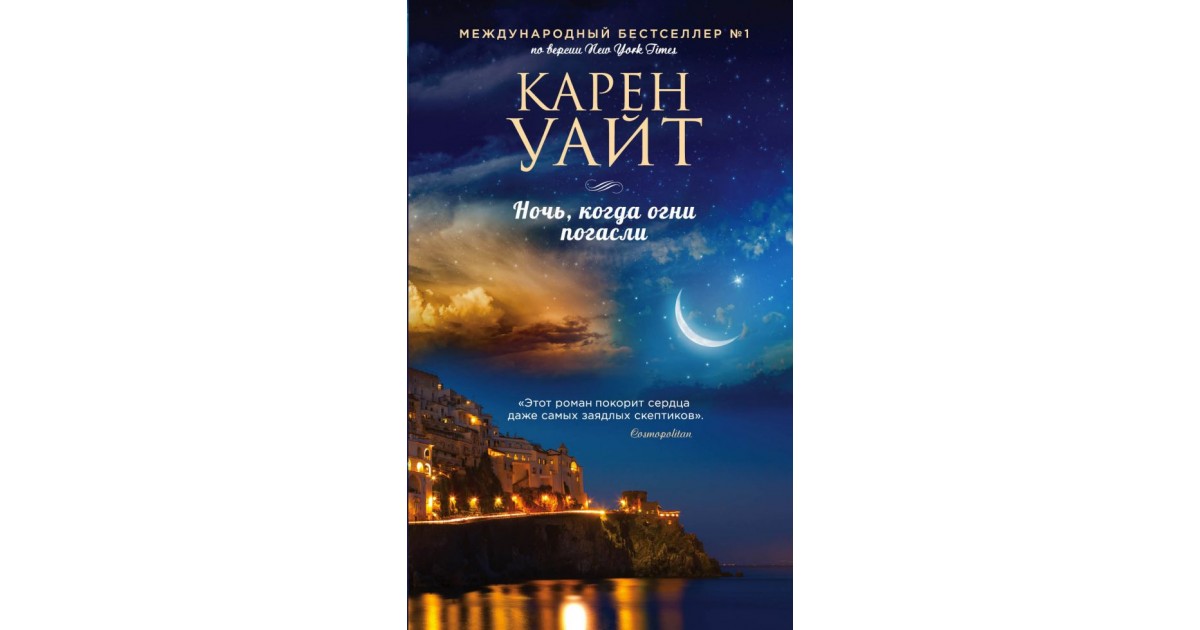 МЕЖДУНАРОДНЫЙ БЕСТСЕЛЛЕР №1
по версии New York Times

КАРЕН
УАЙТ

Ночь, когда огни погасли

«Этот роман покорит сердца даже самых заядлых скептиков».
Cosmopolitan